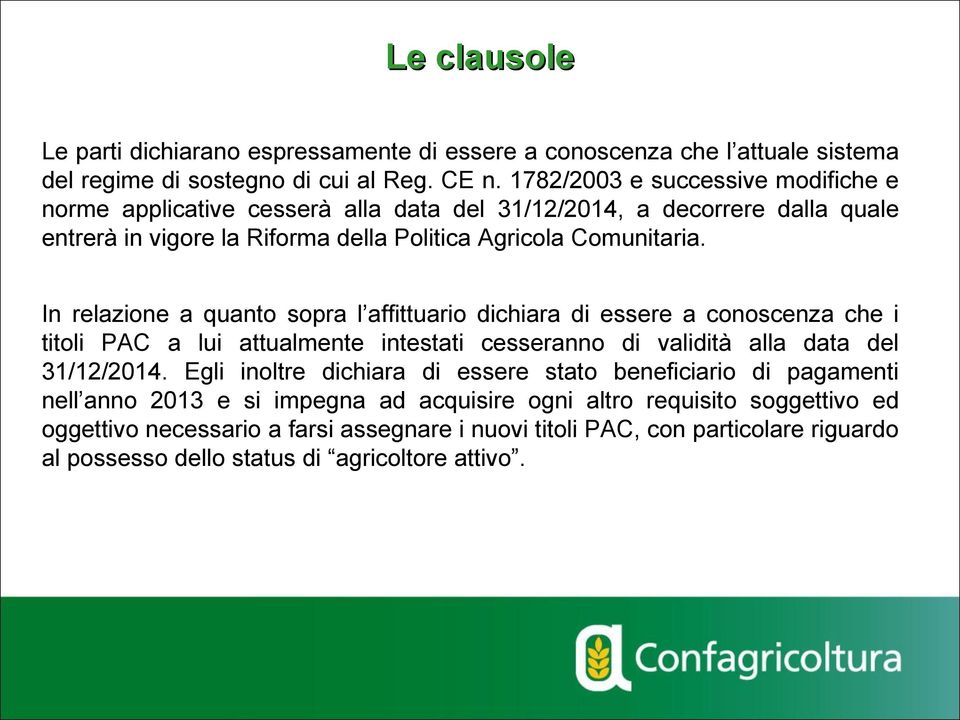 Le clausole

Le parti dichiarano espressamente di essere a conoscenza che l’attuale sistema del regime di sostegno di cui al Reg. CE n. 1782/2003 e successive modifiche e norme applicative cesserà alla data del 31/12/2014, a decorrere dalla quale entrerà in vigore la Riforma della Politica Agricola Comunitaria.

In relazione a quanto sopra l’affittuario dichiara di essere a conoscenza che i titoli PAC a lui attualmente intestati cesseranno di validità alla data del 31/12/2014. Egli inoltre dichiara di essere stato beneficiario di pagamenti nell’anno 2013 e si impegna ad acquisire ogni altro requisito soggettivo ed oggettivo necessario a farsi assegnare i nuovi titoli PAC, con particolare riguardo al possesso dello status di “agricoltore attivo”.

Confagricoltura